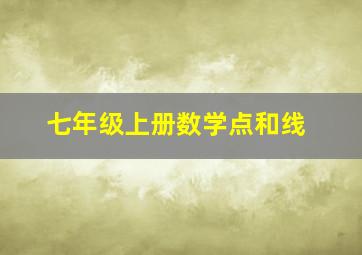 七年级上册数学点和线